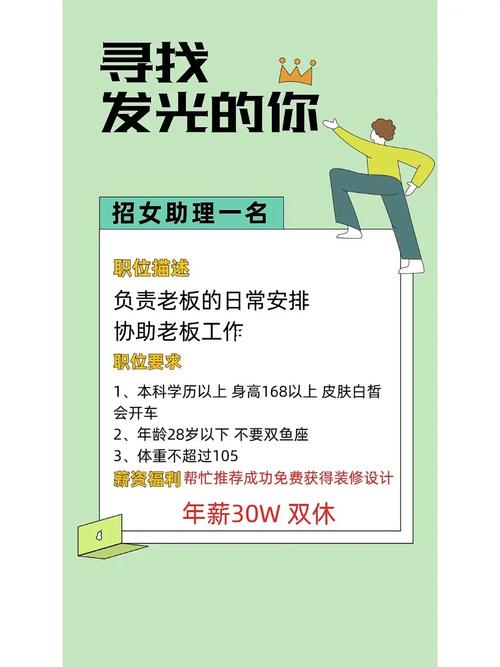 寻找
发光的你

招女助理一名

职位描述
负责老板的日常安排
协助老板工作
职位要求
1、本科学历以上 身高168以上 皮肤白皙 会开车
2、年龄28岁以下 不要双鱼座
3、体重不超过105
薪资福利 帮忙推荐成功免费获得装修设计
年薪30W 双休